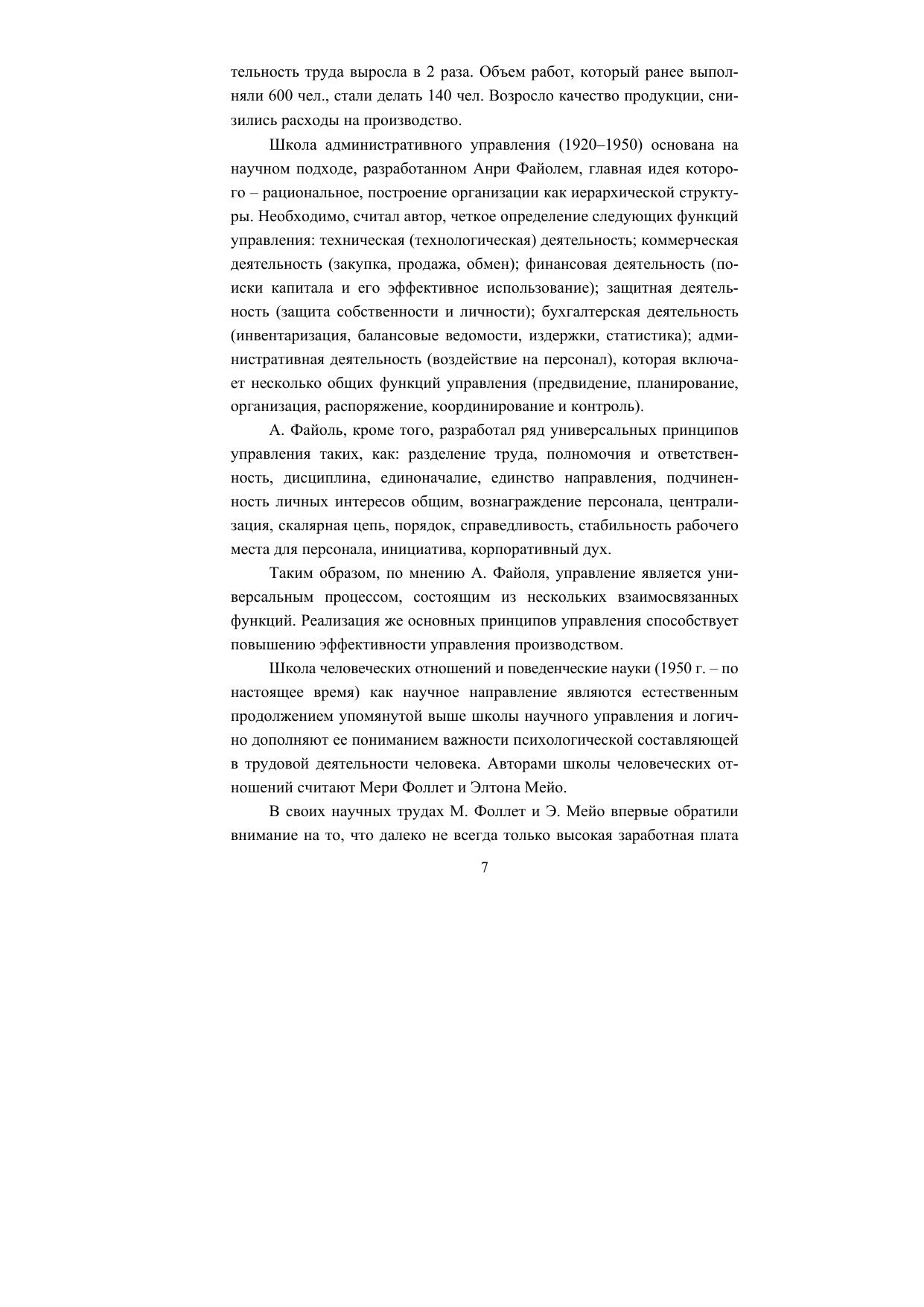 тельность труда выросла в 2 раза. Объем работ, который ранее выполняли 600 чел., стали делать 140 чел. Возросло качество продукции, снизились расходы на производство.

Школа административного управления (1920–1950) основана на научном подходе, разработанном Анри Файолем, главная идея которого – рациональное, построение организации как иерархической структуры. Необходимо, считал автор, четкое определение следующих функций управления: техническая (технологическая) деятельность; коммерческая деятельность (закупка, продажа, обмен); финансовая деятельность (поиски капитала и его эффективное использование); защитная деятельность (защита собственности и личности); бухгалтерская деятельность (инвентаризация, балансовые ведомости, издержки, статистика); административная деятельность (воздействие на персонал), которая включает несколько общих функций управления (предвидение, планирование, организация, распоряжение, координирование и контроль).

А. Файоль, кроме того, разработал ряд универсальных принципов управления таких, как: разделение труда, полномочия и ответственность, дисциплина, единоначалие, единство направления, подчиненность личных интересов общим, вознаграждение персонала, централизация, скалярная цепь, порядок, справедливость, стабильность рабочего места для персонала, инициатива, корпоративный дух.

Таким образом, по мнению А. Файоля, управление является универсальным процессом, состоящим из нескольких взаимосвязанных функций. Реализация же основных принципов управления способствует повышению эффективности управления производством.

Школа человеческих отношений и поведенческие науки (1950 г. – по настоящее время) как научное направление являются естественным продолжением упомянутой выше школы научного управления и логично дополняют ее пониманием важности психологической составляющей в трудовой деятельности человека. Авторами школы человеческих отношений считают Мери Фоллет и Элтона Мейо.

В своих научных трудах М. Фоллет и Э. Мейо впервые обратили внимание на то, что далеко не всегда только высокая заработная плата

7